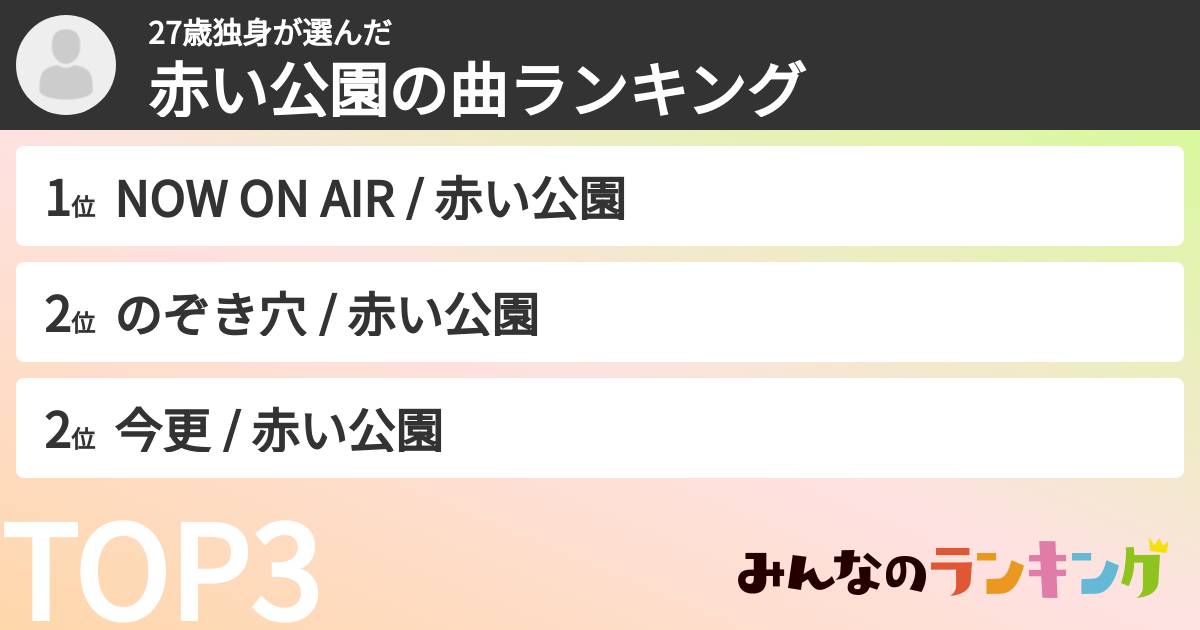 27歳独身が選んだ
赤い公園の曲ランキング

1位 NOW ON AIR / 赤い公園

2位 のぞき穴 / 赤い公園

2位 今更 / 赤い公園

TOP3

みんなのランキング